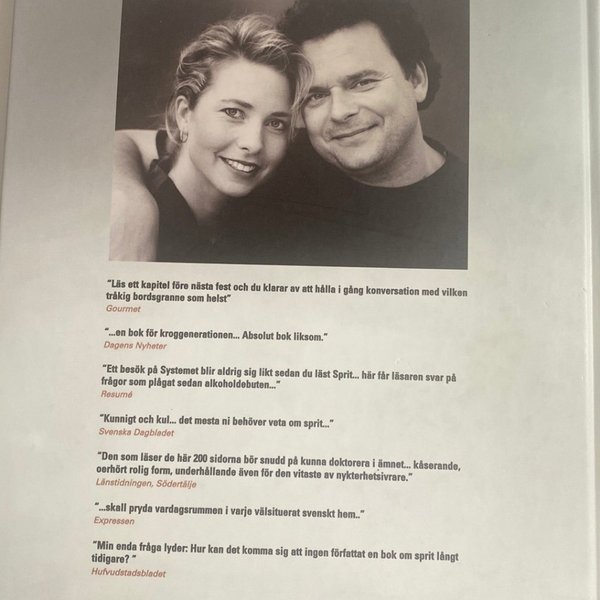 "Läs ett kapitel före nästa fest och du klarar av att hålla i gång konversation med vilken tråkig bordsgranne som helst"
Gourmet

"...en bok för kroggenerationen... Absolut bok liksom."
Dagens Nyheter

"Ett besök på Systemet blir aldrig sig likt sedan du läst Sprit... här får läsaren svar på frågor som plågat sedan alkoholdebuten..."
Resumé

"Kunnigt och kul... det mesta ni behöver veta om sprit..."
Svenska Dagbladet

"Den som läser de här 200 sidorna bör snudd på kunna doktorera i ämnet... kåserande, oerhört rolig form, underhållande även för den vitaste av nykterhetsivrare."
Länstidningen, Södertälje

"...skall pryda vardagsrummen i varje välsituerat svenskt hem.."
Expressen

"Min enda fråga lyder: Hur kan det komma sig att ingen författat en bok om sprit långt tidigare? "
Hufvudstadsbladet